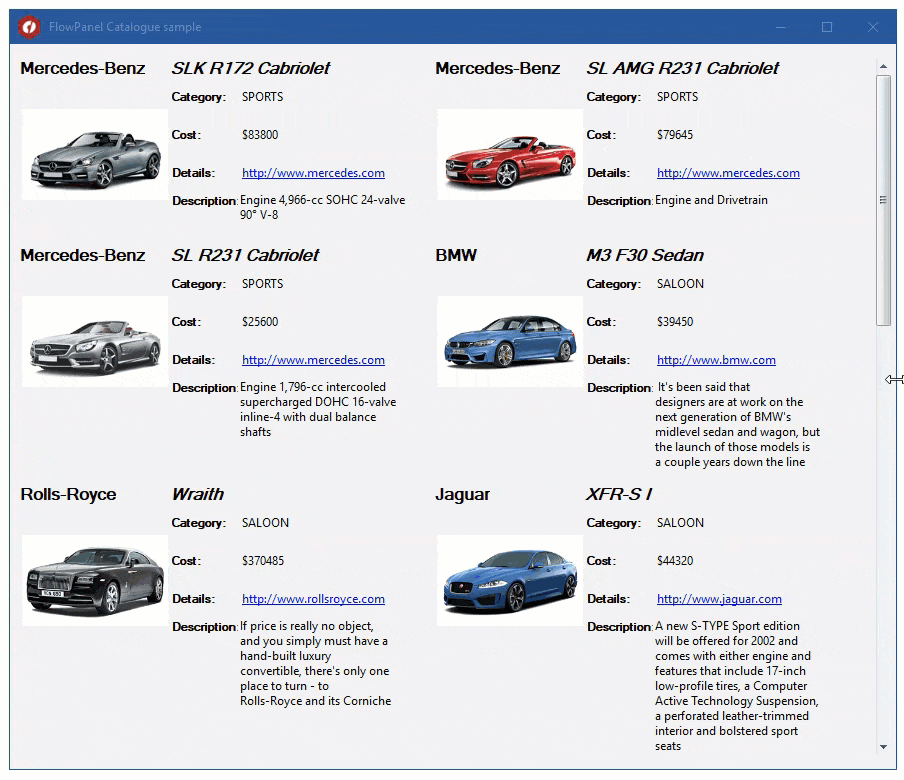 FlowPanel Catalogue sample

Mercedes-Benz SLK R172 Cabriolet
Category: SPORTS
Cost: $83800
Details: http://www.mercedes.com
Description: Engine 4,966-cc SOHC 24-valve 90° V-8

Mercedes-Benz SL AMG R231 Cabriolet
Category: SPORTS
Cost: $79645
Details: http://www.mercedes.com
Description: Engine and Drivetrain

Mercedes-Benz SL R231 Cabriolet
Category: SPORTS
Cost: $25600
Details: http://www.mercedes.com
Description: Engine 1,796-cc intercooled supercharged DOHC 16-valve inline-4 with dual balance shafts

BMW M3 F30 Sedan
Category: SALOON
Cost: $39450
Details: http://www.bmw.com
Description: It's been said that designers are at work on the next generation of BMW's midlevel sedan and wagon, but the launch of those models is a couple years down the line

Rolls-Royce Wraith
Category: SALOON
Cost: $370485
Details: http://www.rollsroyce.com
Description: If price is really no object, and you simply must have a hand-built luxury convertible, there's only one place to turn - to Rolls-Royce and its Corniche

Jaguar XFR-S I
Category: SALOON
Cost: $44320
Details: http://www.jaguar.com
Description: A new S-TYPE Sport edition will be offered for 2002 and comes with either engine and features that include 17-inch low-profile tires, a Computer Active Technology Suspension, a perforated leather-trimmed interior and bolstered sport seats